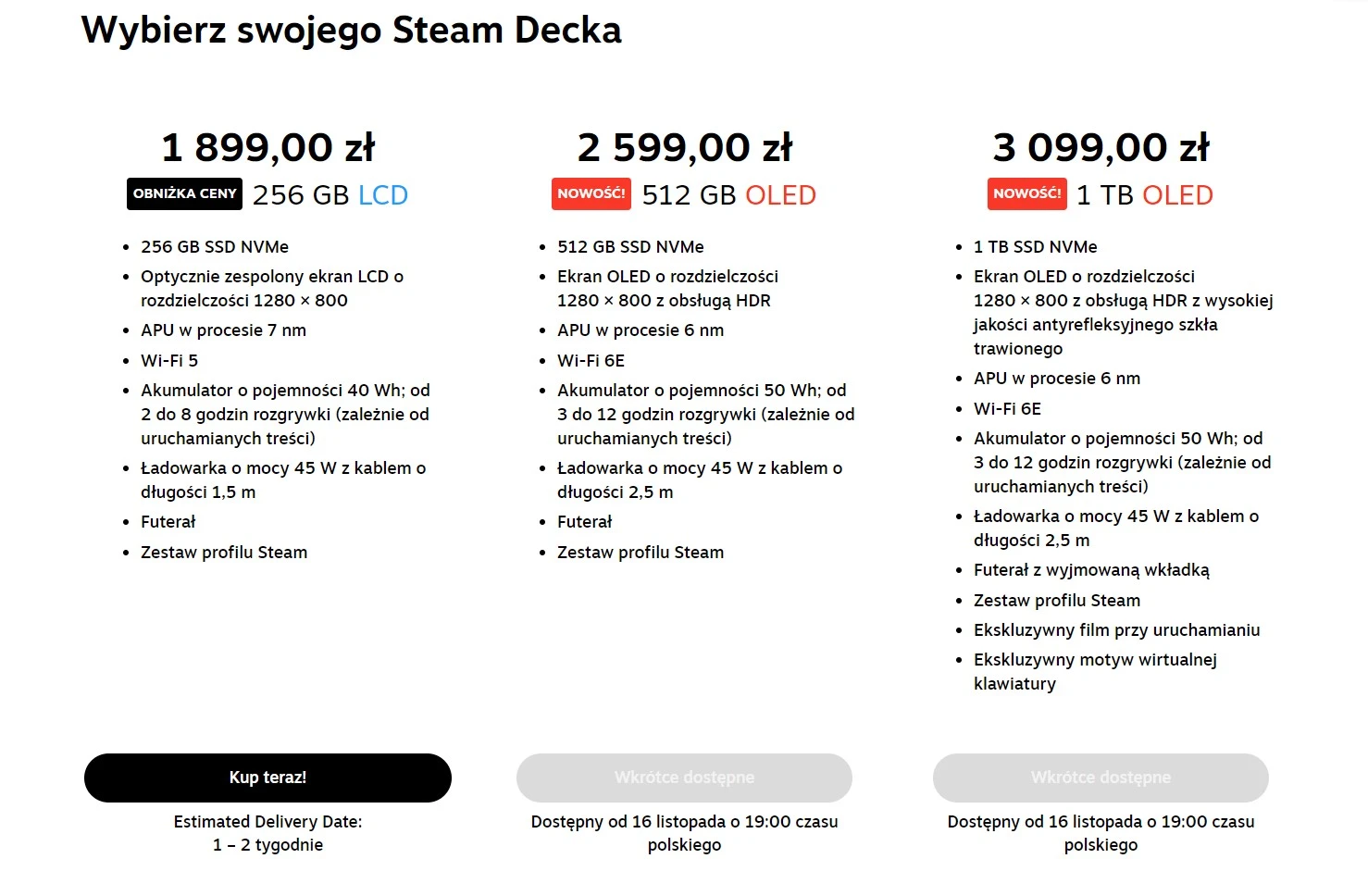 Wybierz swojego Steam Decka

1 899,00 zł

OBNIŻKA CENY 256 GB LCD

- 256 GB SSD NVMe
- Optycznie zespolony ekran LCD o rozdzielczości 1280 × 800
- APU w procesie 7 nm
- Wi-Fi 5
- Akumulator o pojemności 40 Wh; od 2 do 8 godzin rozgrywki (zależnie od uruchamianych treści)
- Ładowarka o mocy 45 W z kablem o długości 1,5 m
- Futerał
- Zestaw profilu Steam

Kup teraz!

Estimated Delivery Date:
1 – 2 tygodnie

2 599,00 zł

NOWOŚĆ! 512 GB OLED

- 512 GB SSD NVMe
- Ekran OLED o rozdzielczości 1280 × 800 z obsługą HDR
- APU w procesie 6 nm
- Wi-Fi 6E
- Akumulator o pojemności 50 Wh; od 3 do 12 godzin rozgrywki (zależnie od uruchamianych treści)
- Ładowarka o mocy 45 W z kablem o długości 2,5 m
- Futerał
- Zestaw profilu Steam

Wkrótce dostępne

Dostępny od 16 listopada o 19:00 czasu polskiego

3 099,00 zł

NOWOŚĆ! 1 TB OLED

- 1 TB SSD NVMe
- Ekran OLED o rozdzielczości 1280 × 800 z obsługą HDR z wysokiej jakości antyrefleksyjnego szkła trawionego
- APU w procesie 6 nm
- Wi-Fi 6E
- Akumulator o pojemności 50 Wh; od 3 do 12 godzin rozgrywki (zależnie od uruchamianych treści)
- Ładowarka o mocy 45 W z kablem o długości 2,5 m
- Futerał z wyjmowaną wkładką
- Zestaw profilu Steam
- Ekskluzywny film przy uruchamianiu
- Ekskluzywny motyw wirtualnej klawiatury

Wkrótce dostępne

Dostępny od 16 listopada o 19:00 czasu polskiego